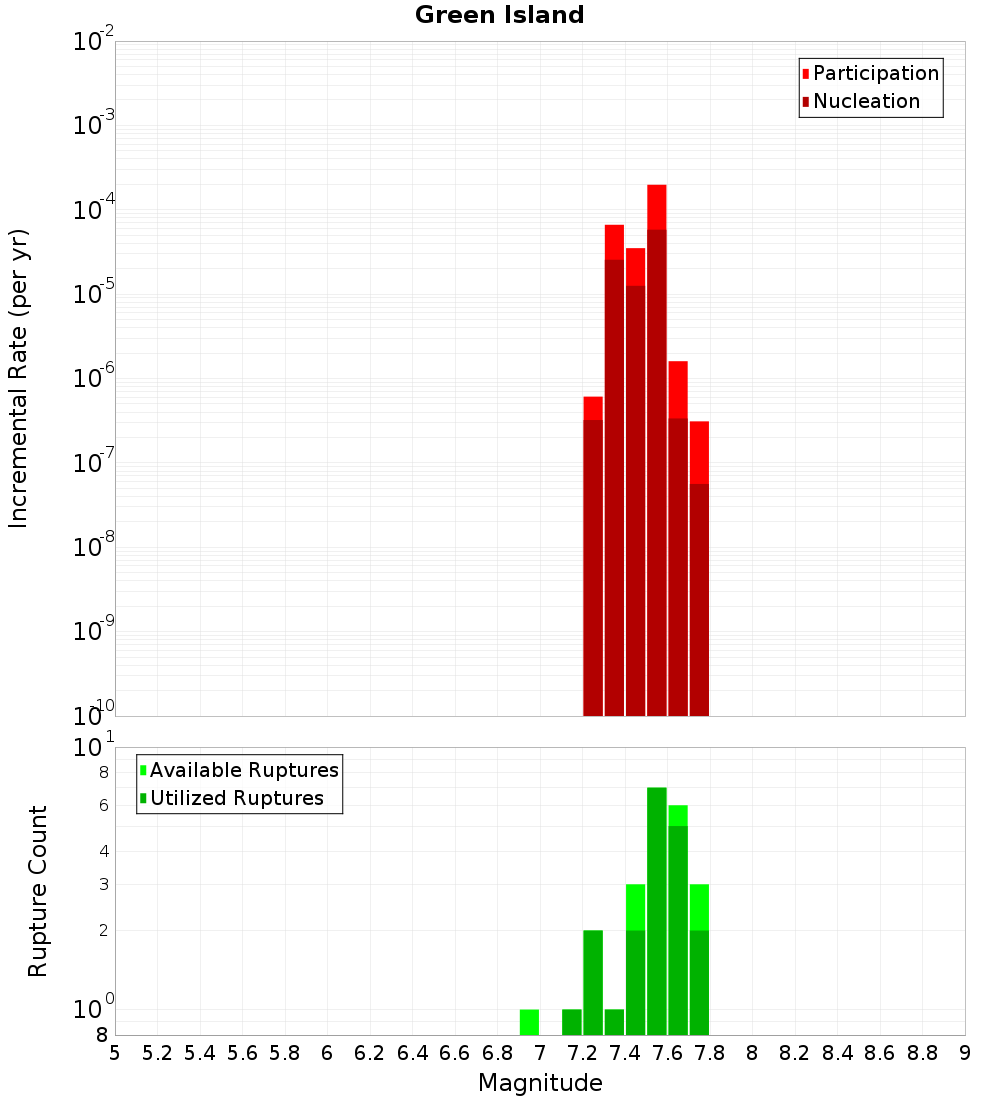 Green Island

Participation
Nucleation

Incremental Rate (per yr)

$10^{-2}$
$10^{-3}$
$10^{-4}$
$10^{-5}$
$10^{-6}$
$10^{-7}$
$10^{-8}$
$10^{-9}$
$10^{-10}$

Available Ruptures
Utilized Ruptures

Rupture Count

$10^{1}$
8
6
4
3
2
$10^{0}$
8

5 5.2 5.4 5.6 5.8 6 6.2 6.4 6.6 6.8 7 7.2 7.4 7.6 7.8 8 8.2 8.4 8.6 8.8 9

Magnitude